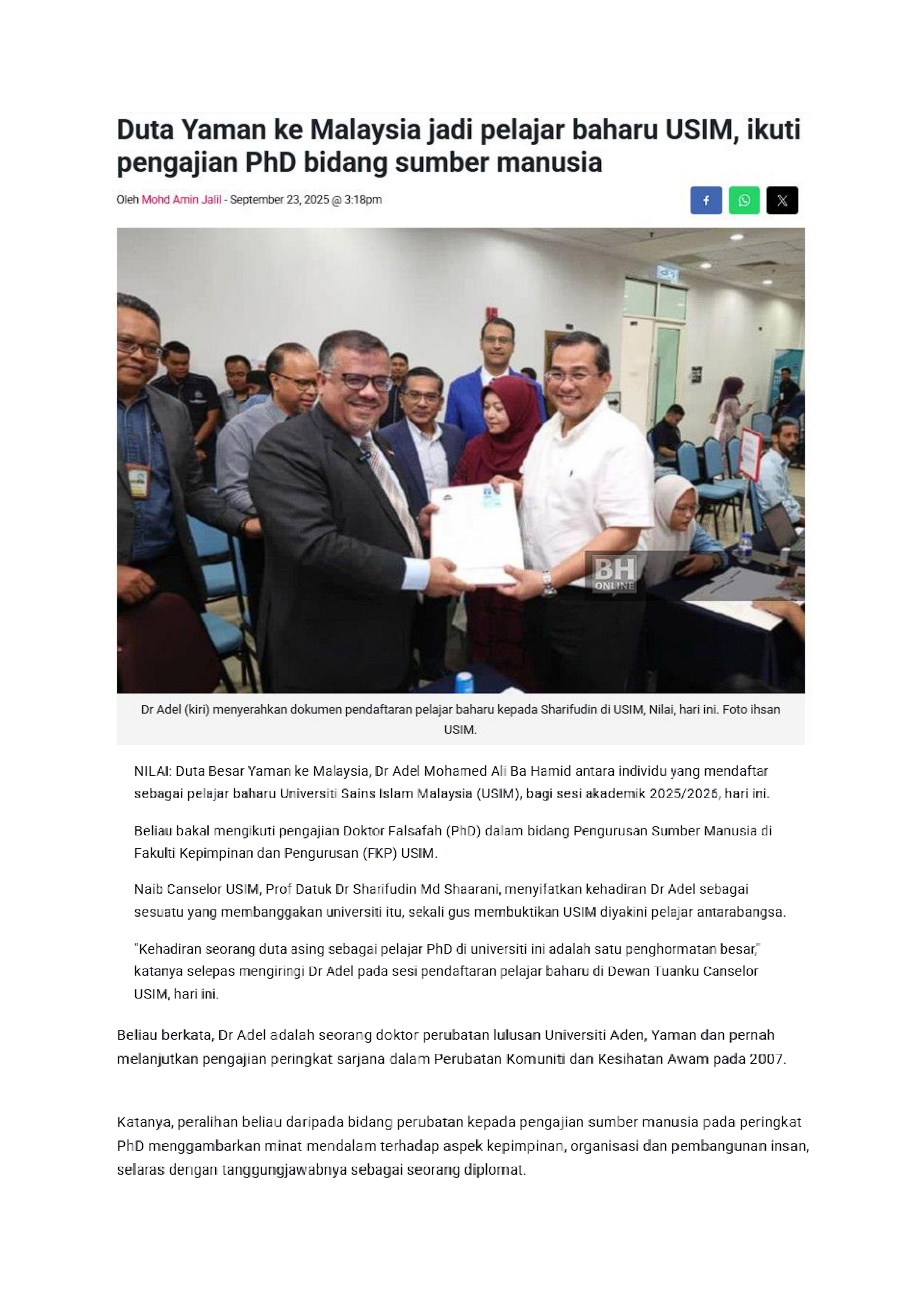 Duta Yaman ke Malaysia jadi pelajar baharu USIM, ikuti pengajian PhD bidang sumber manusia

Oleh Mohd Amin Jalil - September 23, 2025 @ 3:18pm

BH ONLINE

Dr Adel (kiri) menyerahkan dokumen pendaftaran pelajar baharu kepada Sharifudin di USIM, Nilai, hari ini. Foto ihsan USIM.

NILAI: Duta Besar Yaman ke Malaysia, Dr Adel Mohamed Ali Ba Hamid antara individu yang mendaftar sebagai pelajar baharu Universiti Sains Islam Malaysia (USIM), bagi sesi akademik 2025/2026, hari ini.

Beliau bakal mengikuti pengajian Doktor Falsafah (PhD) dalam bidang Pengurusan Sumber Manusia di Fakulti Kepimpinan dan Pengurusan (FKP) USIM.

Naib Canselor USIM, Prof Datuk Dr Sharifudin Md Shaarani, menyifatkan kehadiran Dr Adel sebagai sesuatu yang membanggakan universiti itu, sekali gus membuktikan USIM diyakini pelajar antarabangsa.

"Kehadiran seorang duta asing sebagai pelajar PhD di universiti ini adalah satu penghormatan besar," katanya selepas mengiringi Dr Adel pada sesi pendaftaran pelajar baharu di Dewan Tuanku Canselor USIM, hari ini.

Beliau berkata, Dr Adel adalah seorang doktor perubatan lulusan Universiti Aden, Yaman dan pernah melanjutkan pengajian peringkat sarjana dalam Perubatan Komuniti dan Kesihatan Awam pada 2007.

Katanya, peralihan beliau daripada bidang perubatan kepada pengajian sumber manusia pada peringkat PhD menggambarkan minat mendalam terhadap aspek kepimpinan, organisasi dan pembangunan insan, selaras dengan tanggungjawabnya sebagai seorang diplomat.